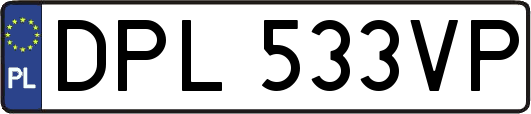 PL
DPL 533VP